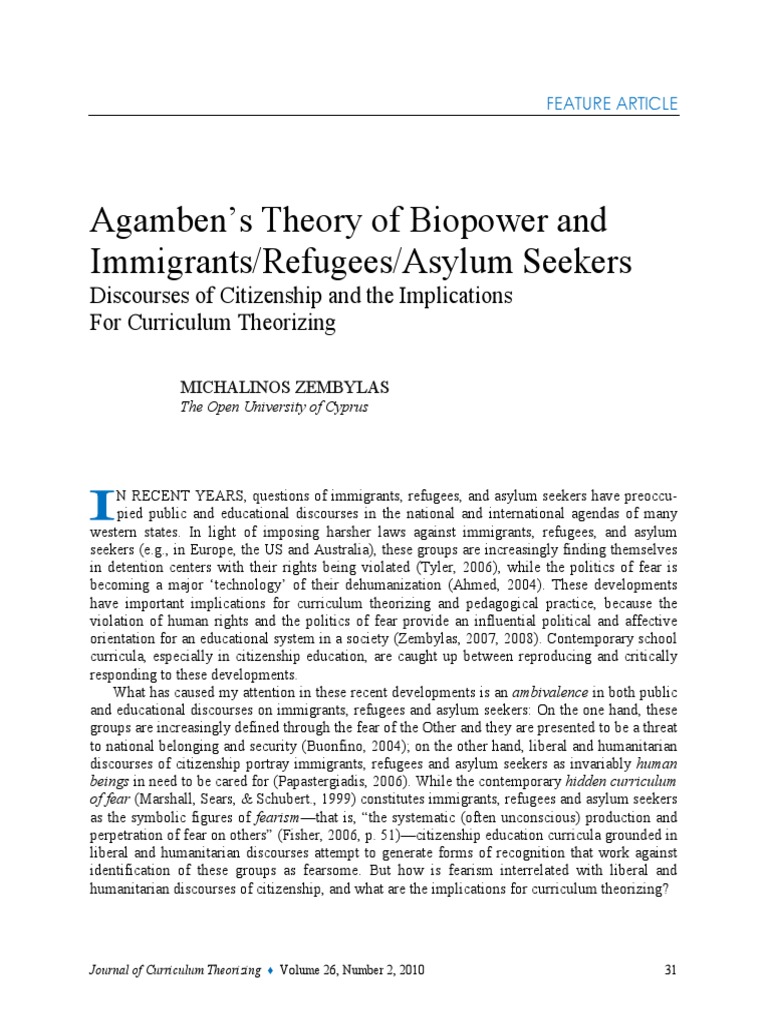 FEATURE ARTICLE

Agamben's Theory of Biopower and Immigrants/Refugees/Asylum Seekers

Discourses of Citizenship and the Implications For Curriculum Theorizing

MICHALINOS ZEMBYLAS
The Open University of Cyprus

IN RECENT YEARS, questions of immigrants, refugees, and asylum seekers have preoccupied public and educational discourses in the national and international agendas of many western states. In light of imposing harsher laws against immigrants, refugees, and asylum seekers (e.g., in Europe, the US and Australia), these groups are increasingly finding themselves in detention centers with their rights being violated (Tyler, 2006), while the politics of fear is becoming a major 'technology' of their dehumanization (Ahmed, 2004). These developments have important implications for curriculum theorizing and pedagogical practice, because the violation of human rights and the politics of fear provide an influential political and affective orientation for an educational system in a society (Zembylas, 2007, 2008). Contemporary school curricula, especially in citizenship education, are caught up between reproducing and critically responding to these developments.

What has caused my attention in these recent developments is an ambivalence in both public and educational discourses on immigrants, refugees and asylum seekers: On the one hand, these groups are increasingly defined through the fear of the Other and they are presented to be a threat to national belonging and security (Buonfino, 2004); on the other hand, liberal and humanitarian discourses of citizenship portray immigrants, refugees and asylum seekers as invariably human beings in need to be cared for (Papastergiadis, 2006). While the contemporary hidden curriculum of fear (Marshall, Sears, & Schubert., 1999) constitutes immigrants, refugees and asylum seekers as the symbolic figures of fearism—that is, "the systematic (often unconscious) production and perpetration of fear on others" (Fisher, 2006, p. 51)—citizenship education curricula grounded in liberal and humanitarian discourses attempt to generate forms of recognition that work against identification of these groups as fearsome. But how is fearism interrelated with liberal and humanitarian discourses of citizenship, and what are the implications for curriculum theorizing?

Journal of Curriculum Theorizing ♦ Volume 26, Number 2, 2010 31